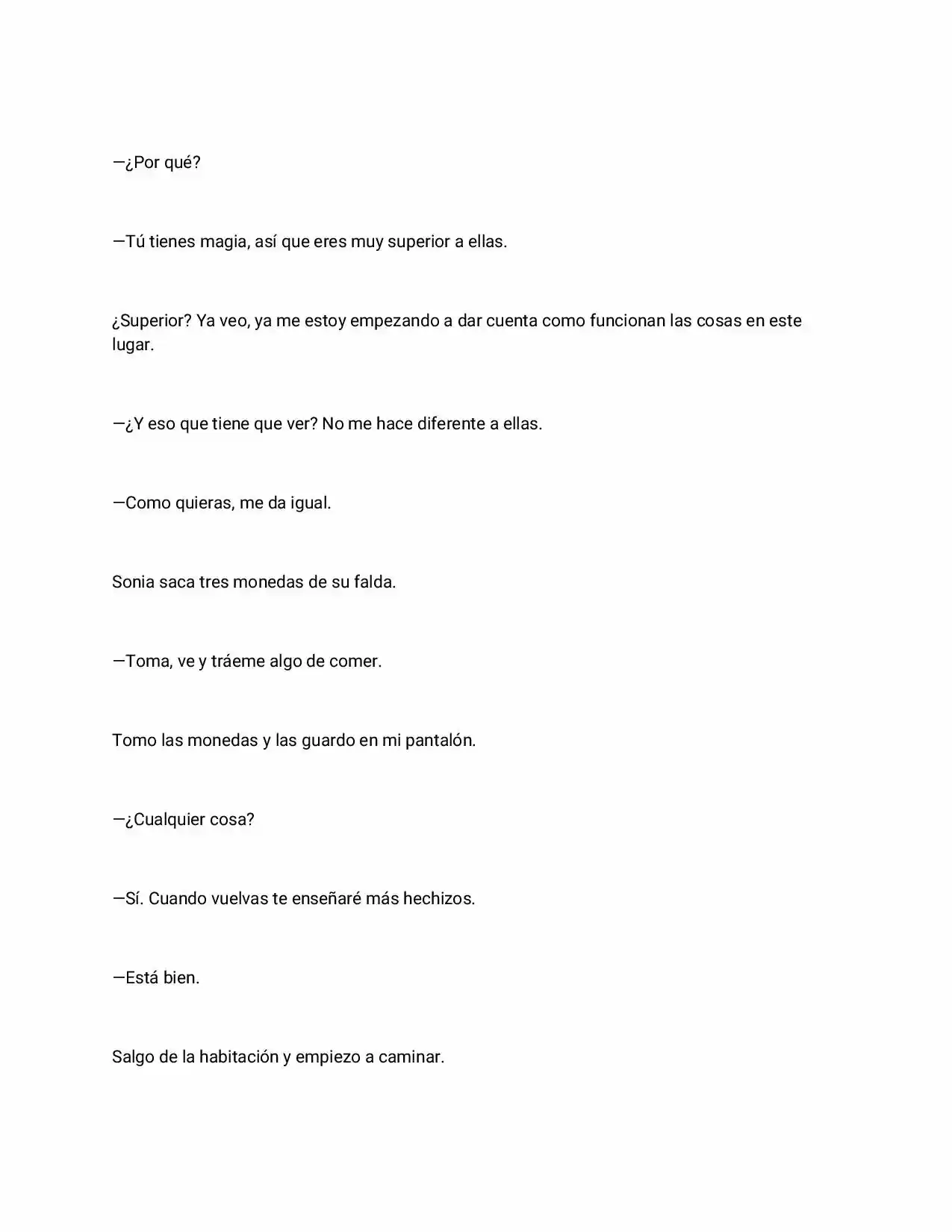 —¿Por qué?

—Tú tienes magia, así que eres muy superior a ellas.

¿Superior? Ya veo, ya me estoy empezando a dar cuenta como funcionan las cosas en este lugar.

—¿Y eso que tiene que ver? No me hace diferente a ellas.

—Como quieras, me da igual.

Sonia saca tres monedas de su falda.

—Toma, ve y tráeme algo de comer.

Tomo las monedas y las guardo en mi pantalón.

—¿Cualquier cosa?

—Sí. Cuando vuelvas te enseñaré más hechizos.

—Está bien.

Salgo de la habitación y empiezo a caminar.